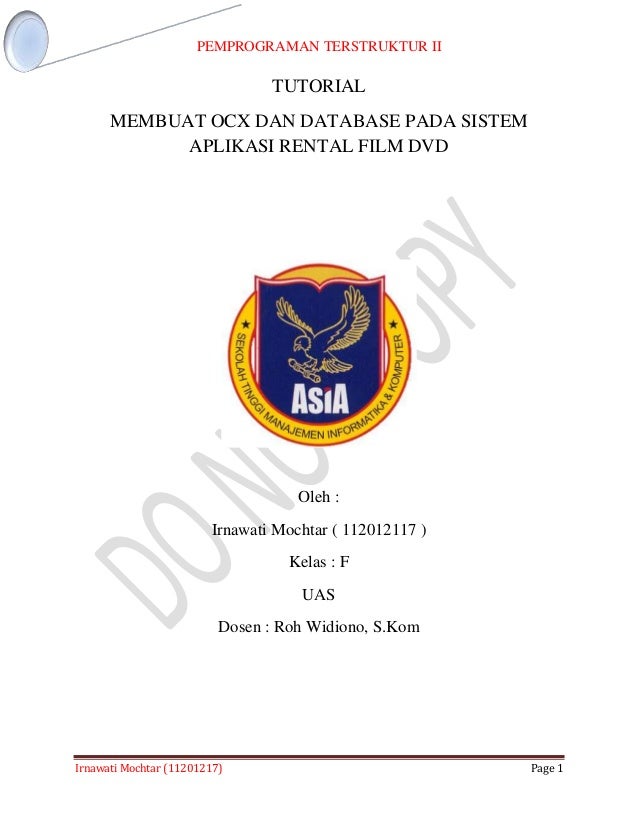 PEMPROGRAMAN TERSTRUKTUR II

TUTORIAL

MEMBUAT OCX DAN DATABASE PADA SISTEM
APLIKASI RENTAL FILM DVD

SEKOLAH TINGGI MANAJEMEN INFORMATIKA & KOMPUTER
ASIA

Oleh :

Irnawati Mochtar ( 112012117 )

Kelas : F

UAS

Dosen : Roh Widiono, S.Kom

Irnawati Mochtar (11201217)
Page 1

DO NOT COPY